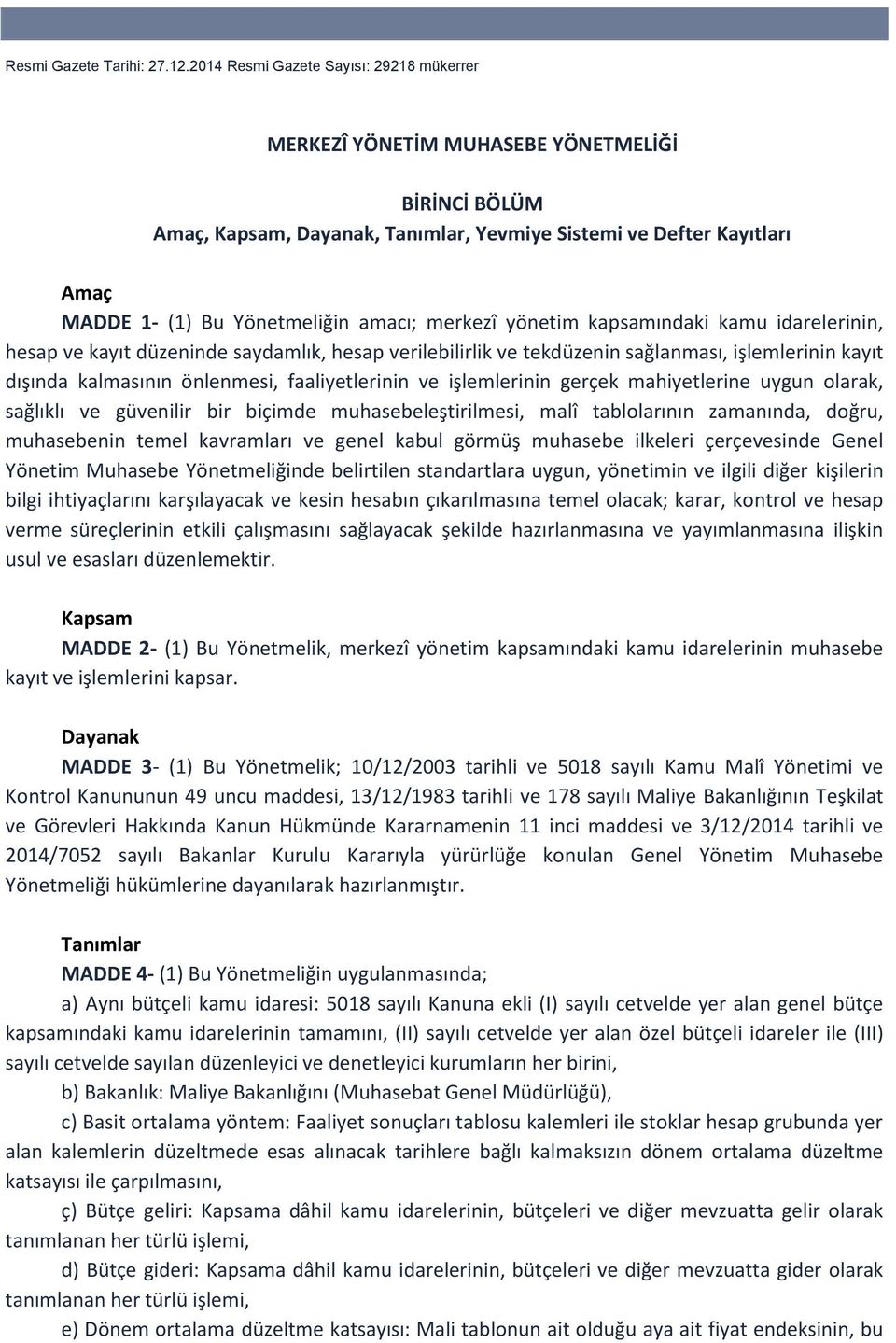 Resmi Gazete Tarihi: 27.12.2014 Resmi Gazete Sayısı: 29218 mükerrer

MERKEZÎ YÖNETİM MUHASEBE YÖNETMELİĞİ

BİRİNCİ BÖLÜM
Amaç, Kapsam, Dayanak, Tanımlar, Yevmiye Sistemi ve Defter Kayıtları

Amaç
MADDE 1- (1) Bu Yönetmeliğin amacı; merkezî yönetim kapsamındaki kamu idarelerinin, hesap ve kayıt düzeninde saydamlık, hesap verilebilirlik ve tekdüzenin sağlanması, işlemlerinin kayıt dışında kalmasının önlenmesi, faaliyetlerinin ve işlemlerinin gerçek mahiyetlerine uygun olarak, sağlıklı ve güvenilir bir biçimde muhasebeleştirilmesi, malî tablolarının zamanında, doğru, muhasebenin temel kavramları ve genel kabul görmüş muhasebe ilkeleri çerçevesinde Genel Yönetim Muhasebe Yönetmeliğinde belirtilen standartlara uygun, yönetimin ve ilgili diğer kişilerin bilgi ihtiyaçlarını karşılayacak ve kesin hesabın çıkarılmasına temel olacak; karar, kontrol ve hesap verme süreçlerinin etkili çalışmasını sağlayacak şekilde hazırlanmasına ve yayımlanmasına ilişkin usul ve esasları düzenlemektir.

Kapsam
MADDE 2- (1) Bu Yönetmelik, merkezî yönetim kapsamındaki kamu idarelerinin muhasebe kayıt ve işlemlerini kapsar.

Dayanak
MADDE 3- (1) Bu Yönetmelik; 10/12/2003 tarihli ve 5018 sayılı Kamu Malî Yönetimi ve Kontrol Kanununun 49 uncu maddesi, 13/12/1983 tarihli ve 178 sayılı Maliye Bakanlığının Teşkilat ve Görevleri Hakkında Kanun Hükmünde Kararnamenin 11 inci maddesi ve 3/12/2014 tarihli ve 2014/7052 sayılı Bakanlar Kurulu Kararıyla yürürlüğe konulan Genel Yönetim Muhasebe Yönetmeliği hükümlerine dayanılarak hazırlanmıştır.

Tanımlar
MADDE 4- (1) Bu Yönetmeliğin uygulanmasında;
a) Aynı bütçeli kamu idaresi: 5018 sayılı Kanuna ekli (I) sayılı cetvelde yer alan genel bütçe kapsamındaki kamu idarelerinin tamamını, (II) sayılı cetvelde yer alan özel bütçeli idareler ile (III) sayılı cetvelde sayılan düzenleyici ve denetleyici kurumların her birini,
b) Bakanlık: Maliye Bakanlığını (Muhasebat Genel Müdürlüğü),
c) Basit ortalama yöntem: Faaliyet sonuçları tablosu kalemleri ile stoklar hesap grubunda yer alan kalemlerin düzeltmede esas alınacak tarihlere bağlı kalmaksızın dönem ortalama düzeltme katsayısı ile çarpılmasını,
ç) Bütçe geliri: Kapsama dâhil kamu idarelerinin, bütçeleri ve diğer mevzuatta gelir olarak tanımlanan her türlü işlemi,
d) Bütçe gideri: Kapsama dâhil kamu idarelerinin, bütçeleri ve diğer mevzuatta gider olarak tanımlanan her türlü işlemi,
e) Dönem ortalama düzeltme katsayısı: Mali tablonun ait olduğu aya ait fiyat endeksinin, bu